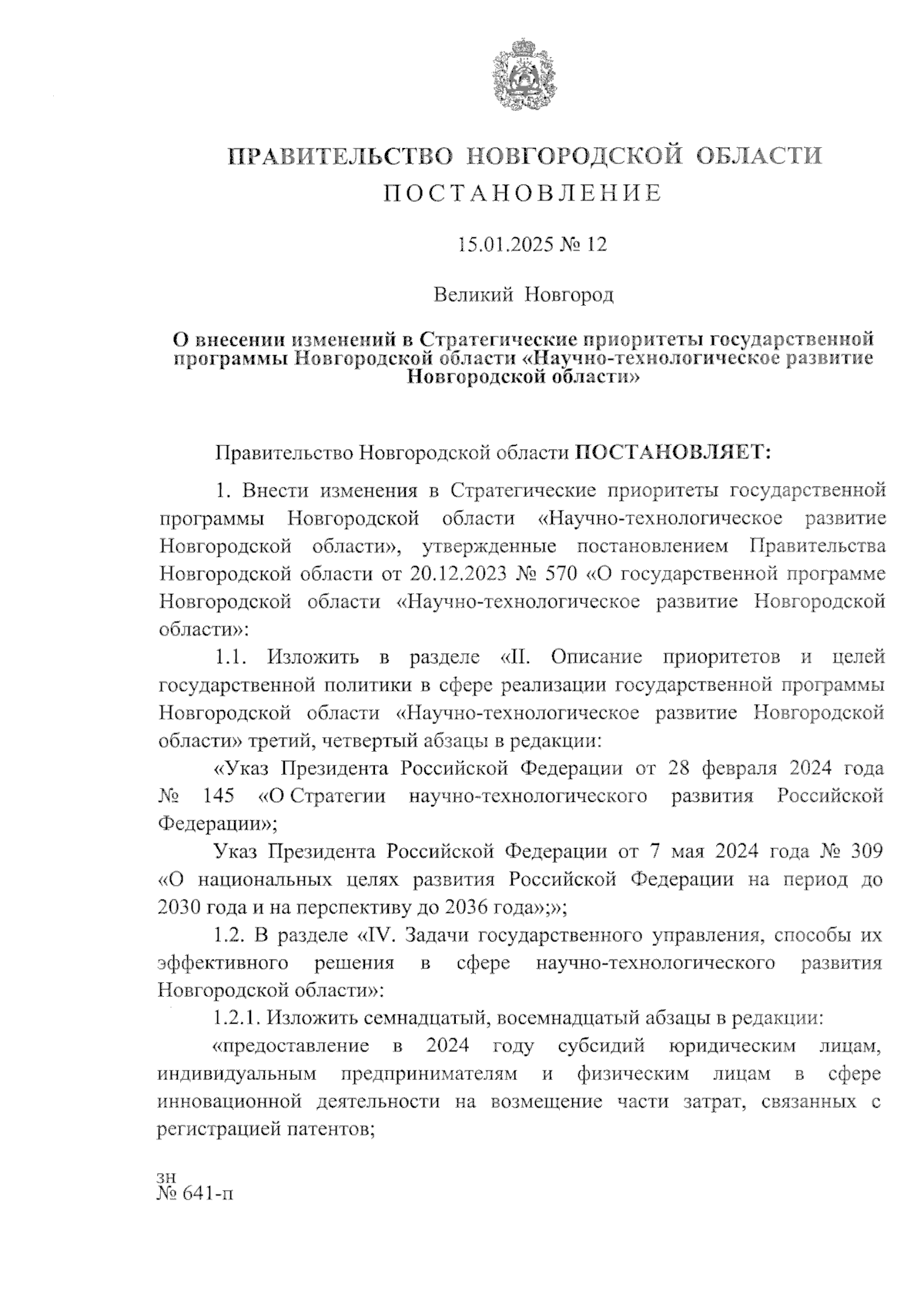 ПРАВИТЕЛЬСТВО НОВГОРОДСКОЙ ОБЛАСТИ
ПОСТАНОВЛЕНИЕ

15.01.2025 № 12

Великий Новгород

О внесении изменений в Стратегические приоритеты государственной программы Новгородской области «Научно-технологическое развитие Новгородской области»

Правительство Новгородской области ПОСТАНОВЛЯЕТ:

1. Внести изменения в Стратегические приоритеты государственной программы Новгородской области «Научно-технологическое развитие Новгородской области», утвержденные постановлением Правительства Новгородской области от 20.12.2023 № 570 «О государственной программе Новгородской области «Научно-технологическое развитие Новгородской области»:

1.1. Изложить в разделе «II. Описание приоритетов и целей государственной политики в сфере реализации государственной программы Новгородской области «Научно-технологическое развитие Новгородской области» третий, четвертый абзацы в редакции:

«Указ Президента Российской Федерации от 28 февраля 2024 года № 145 «О Стратегии научно-технологического развития Российской Федерации»;

Указ Президента Российской Федерации от 7 мая 2024 года № 309 «О национальных целях развития Российской Федерации на период до 2030 года и на перспективу до 2036 года»;»;

1.2. В разделе «IV. Задачи государственного управления, способы их эффективного решения в сфере научно-технологического развития Новгородской области»:

1.2.1. Изложить семнадцатый, восемнадцатый абзацы в редакции:

«предоставление в 2024 году субсидий юридическим лицам, индивидуальным предпринимателям и физическим лицам в сфере инновационной деятельности на возмещение части затрат, связанных с регистрацией патентов;

зн
№ 641-п